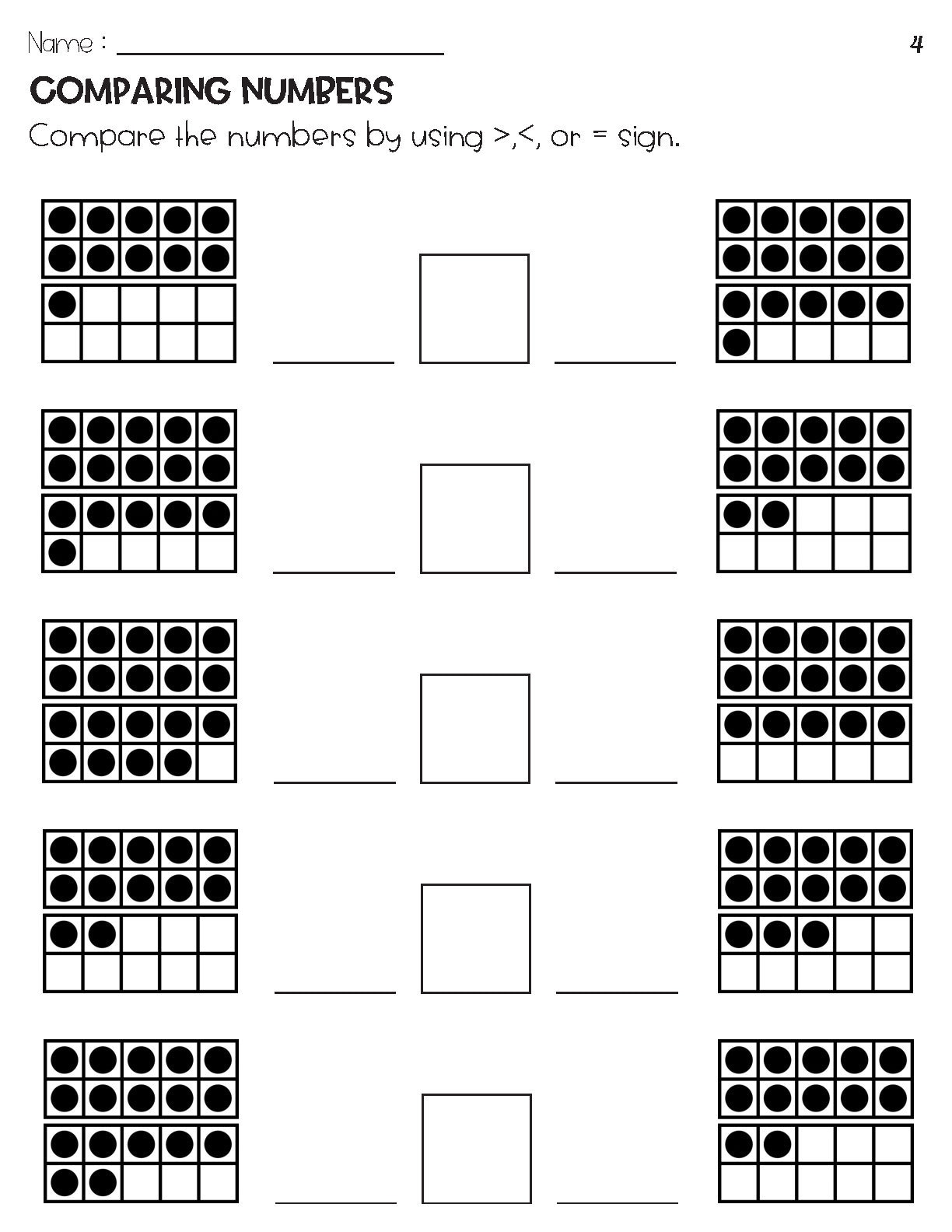 Name : ______________________ 4

COMPARING NUMBERS

Compare the numbers by using >,<, or = sign.